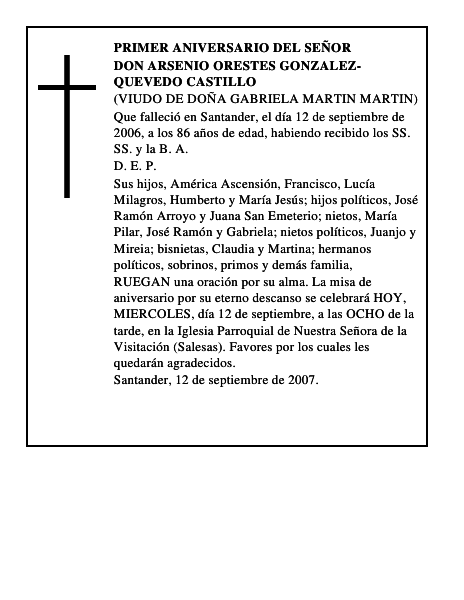 PRIMER ANIVERSARIO DEL SEÑOR DON ARSENIO ORESTES GONZALEZ-QUEVEDO CASTILLO
(VIUDO DE DOÑA GABRIELA MARTIN MARTIN)
Que falleció en Santander, el día 12 de septiembre de 2006, a los 86 años de edad, habiendo recibido los SS. SS. y la B. A.
D. E. P.
Sus hijos, América Ascensión, Francisco, Lucía Milagros, Humberto y María Jesús; hijos políticos, José Ramón Arroyo y Juana San Emeterio; nietos, María Pilar, José Ramón y Gabriela; nietos políticos, Juanjo y Mireia; bisnietas, Claudia y Martina; hermanos políticos, sobrinos, primos y demás familia,
RUEGAN una oración por su alma. La misa de aniversario por su eterno descanso se celebrará HOY, MIERCOLES, día 12 de septiembre, a las OCHO de la tarde, en la Iglesia Parroquial de Nuestra Señora de la Visitación (Salesas). Favores por los cuales les quedarán agradecidos.
Santander, 12 de septiembre de 2007.